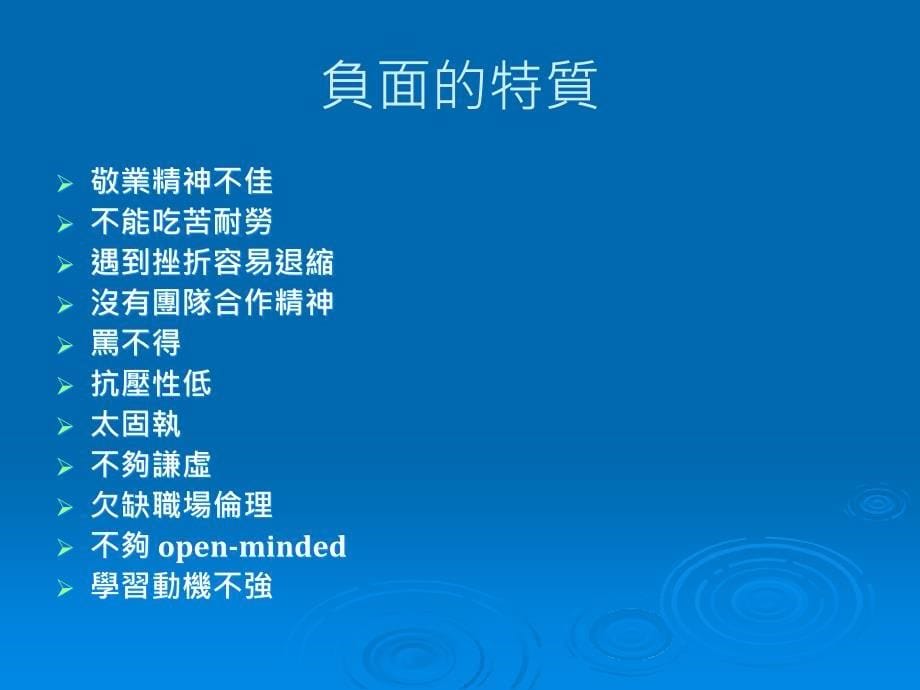 負面的特質

➢ 敬業精神不佳
➢ 不能吃苦耐勞
➢ 遇到挫折容易退縮
➢ 沒有團隊合作精神
➢ 罵不得
➢ 抗壓性低
➢ 太固執
➢ 不夠謙虛
➢ 欠缺職場倫理
➢ 不夠 open-minded
➢ 學習動機不強